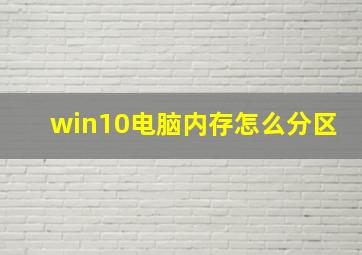 win10电脑内存怎么分区